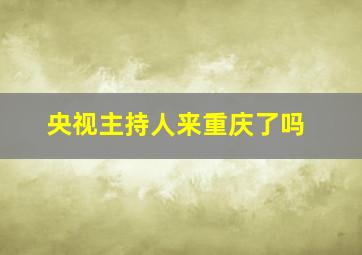 央视主持人来重庆了吗